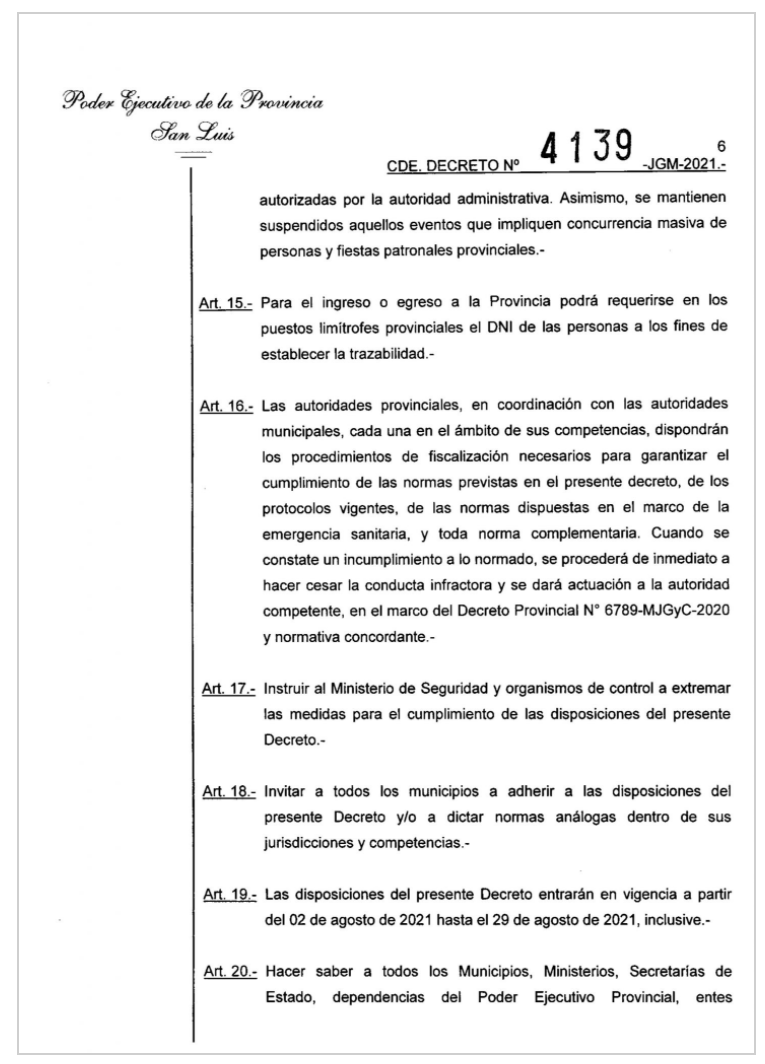 Poder Ejecutivo de la Provincia
San Luis

6
CDE. DECRETO Nº 4139 -JGM-2021.-

autorizadas por la autoridad administrativa. Asimismo, se mantienen suspendidos aquellos eventos que impliquen concurrencia masiva de personas y fiestas patronales provinciales.-

Art. 15.- Para el ingreso o egreso a la Provincia podrá requerirse en los puestos limítrofes provinciales el DNI de las personas a los fines de establecer la trazabilidad.-

Art. 16.- Las autoridades provinciales, en coordinación con las autoridades municipales, cada una en el ámbito de sus competencias, dispondrán los procedimientos de fiscalización necesarios para garantizar el cumplimiento de las normas previstas en el presente decreto, de los protocolos vigentes, de las normas dispuestas en el marco de la emergencia sanitaria, y toda norma complementaria. Cuando se constate un incumplimiento a lo normado, se procederá de inmediato a hacer cesar la conducta infractora y se dará actuación a la autoridad competente, en el marco del Decreto Provincial N° 6789-MJGyC-2020 y normativa concordante.-

Art. 17.- Instruir al Ministerio de Seguridad y organismos de control a extremar las medidas para el cumplimiento de las disposiciones del presente Decreto.-

Art. 18.- Invitar a todos los municipios a adherir a las disposiciones del presente Decreto y/o a dictar normas análogas dentro de sus jurisdicciones y competencias.-

Art. 19.- Las disposiciones del presente Decreto entrarán en vigencia a partir del 02 de agosto de 2021 hasta el 29 de agosto de 2021, inclusive.-

Art. 20.- Hacer saber a todos los Municipios, Ministerios, Secretarías de Estado, dependencias del Poder Ejecutivo Provincial, entes